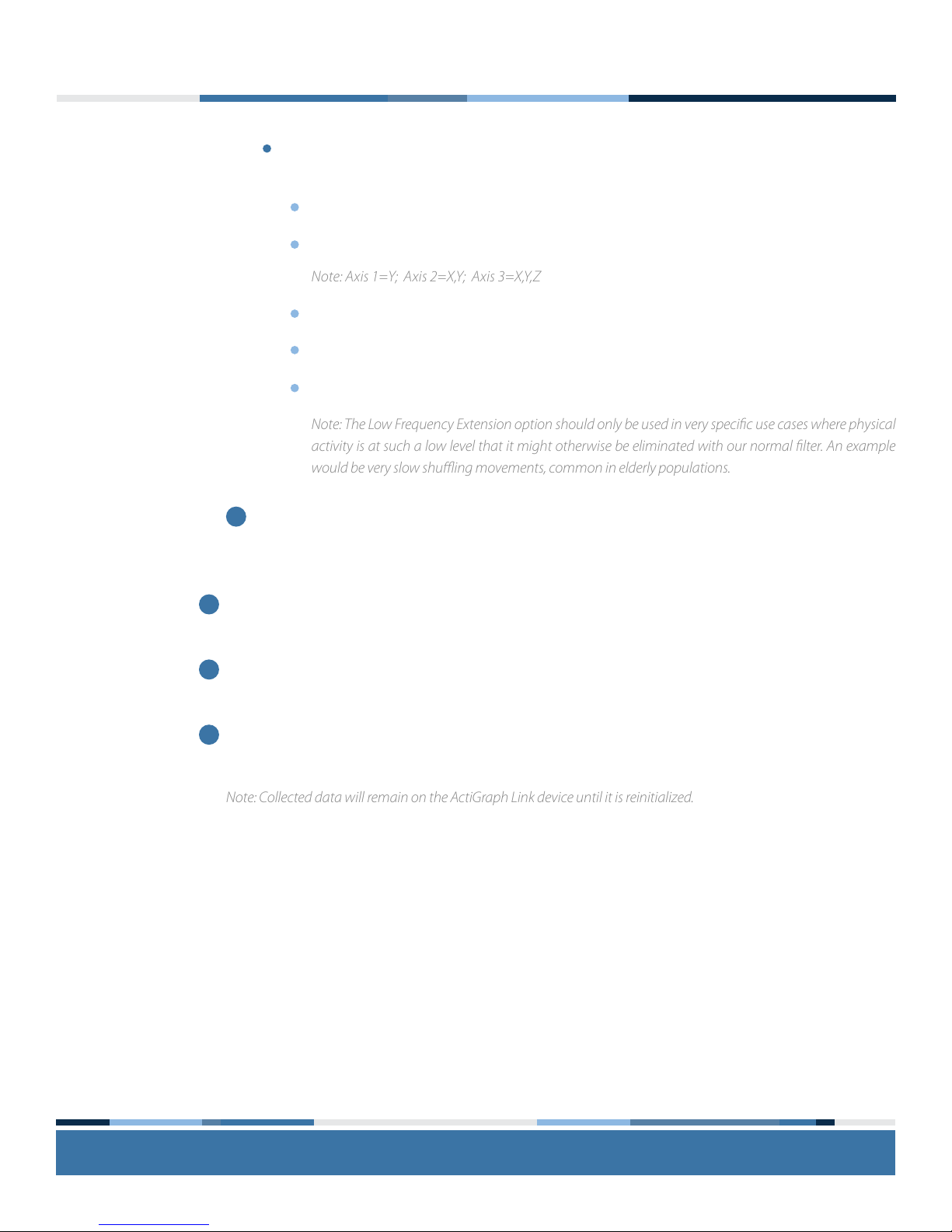 Note: Axis 1=Y; Axis 2=X,Y; Axis 3=X,Y,Z

Note: The Low Frequency Extension option should only be used in very specific use cases where physical activity is at such a low level that it might otherwise be eliminated with our normal filter. An example would be very slow shuffling movements, common in elderly populations.

Note: Collected data will remain on the ActiGraph Link device until it is reinitialized.